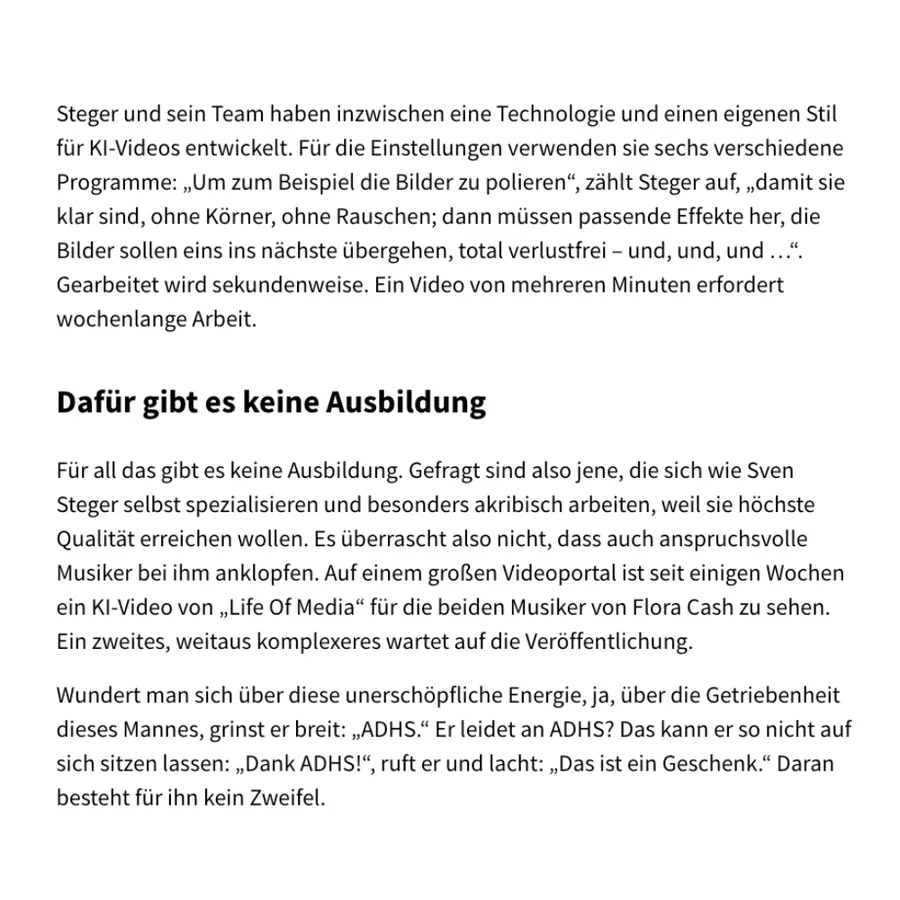 Steger und sein Team haben inzwischen eine Technologie und einen eigenen Stil für KI-Videos entwickelt. Für die Einstellungen verwenden sie sechs verschiedene Programme: „Um zum Beispiel die Bilder zu polieren“, zählt Steger auf, „damit sie klar sind, ohne Körner, ohne Rauschen; dann müssen passende Effekte her, die Bilder sollen eins ins nächste übergehen, total verlustfrei – und, und, und …“. Gearbeitet wird sekundenweise. Ein Video von mehreren Minuten erfordert wochenlange Arbeit.

Dafür gibt es keine Ausbildung

Für all das gibt es keine Ausbildung. Gefragt sind also jene, die sich wie Sven Steger selbst spezialisieren und besonders akribisch arbeiten, weil sie höchste Qualität erreichen wollen. Es überrascht also nicht, dass auch anspruchsvolle Musiker bei ihm anklopfen. Auf einem großen Videoportal ist seit einigen Wochen ein KI-Video von „Life Of Media“ für die beiden Musiker von Flora Cash zu sehen. Ein zweites, weitaus komplexeres wartet auf die Veröffentlichung.

Wundert man sich über diese unerschöpfliche Energie, ja, über die Getriebenheit dieses Mannes, grinst er breit: „ADHS.“ Er leidet an ADHS? Das kann er so nicht auf sich sitzen lassen: „Dank ADHS!“, ruft er und lacht: „Das ist ein Geschenk.“ Daran besteht für ihn kein Zweifel.